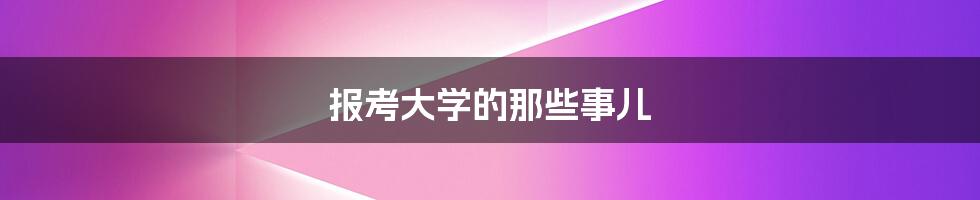 报考大学的那些事儿